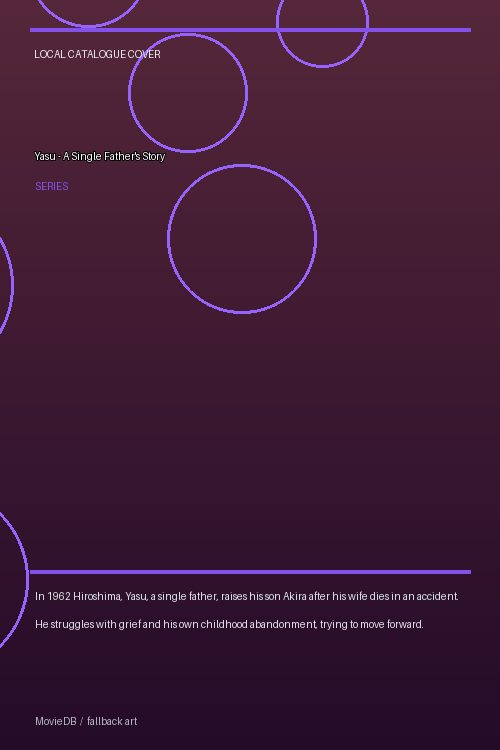 LOCAL CATALOGUE COVER

Yasu - A Single Father's Story

SERIES

In 1962 Hiroshima, Yasu, a single father, raises his son Akira after his wife dies in an accident.

He struggles with grief and his own childhood abandonment, trying to move forward.

MovieDB / fallback art